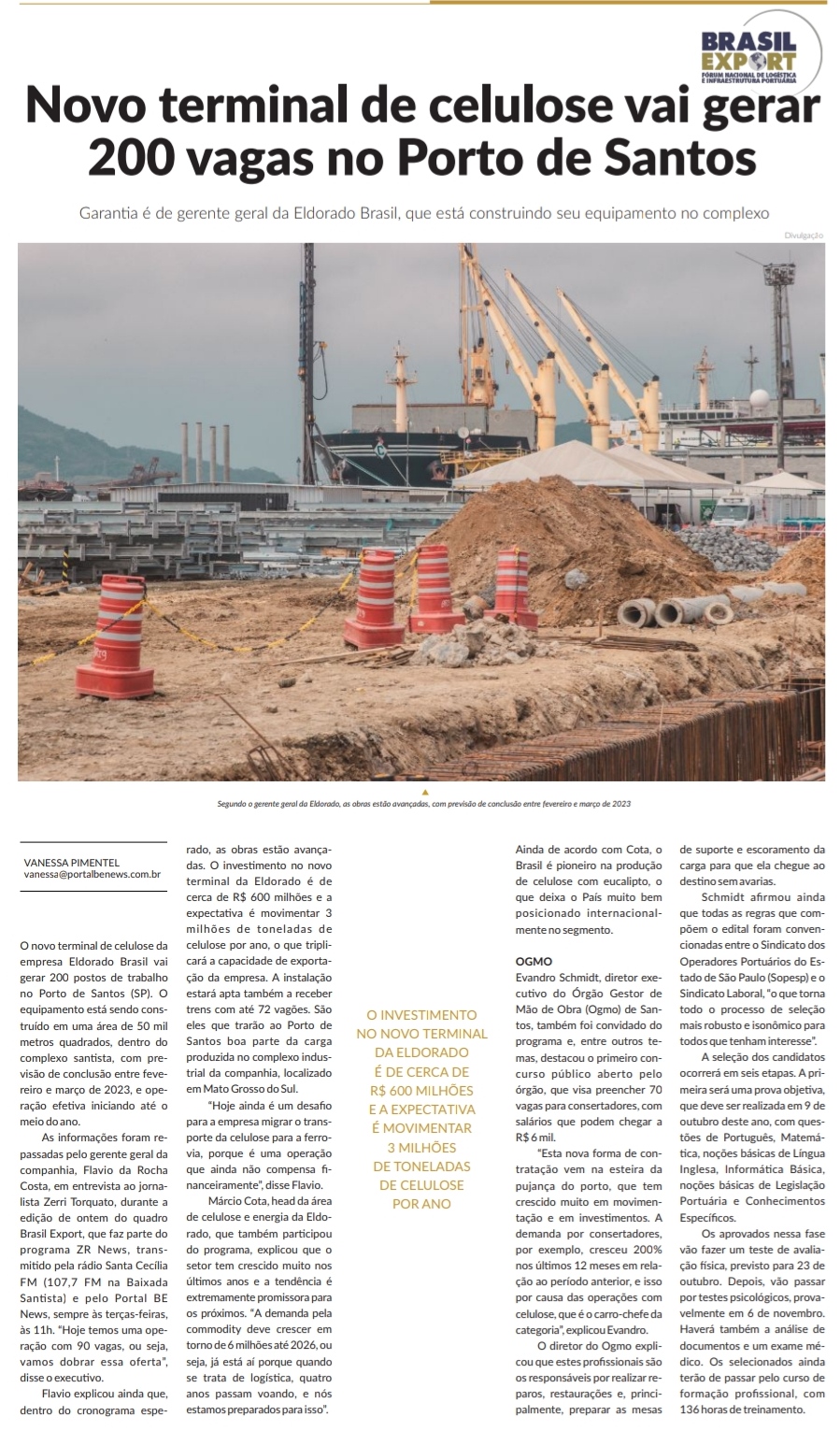 BRASIL EXPORT
FÓRUM NACIONAL DE LOGÍSTICA E INFRAESTRUTURA PORTUÁRIA

Novo terminal de celulose vai gerar 200 vagas no Porto de Santos

Garantia é de gerente geral da Eldorado Brasil, que está construindo seu equipamento no complexo

Divulgação

Segundo o gerente geral da Eldorado, as obras estão avançadas, com previsão de conclusão entre fevereiro e março de 2023

VANESSA PIMENTEL
vanessa@portalbenews.com.br

O novo terminal de celulose da empresa Eldorado Brasil vai gerar 200 postos de trabalho no Porto de Santos (SP). O equipamento está sendo construído em uma área de 50 mil metros quadrados, dentro do complexo santista, com previsão de conclusão entre fevereiro e março de 2023, e operação efetiva iniciando até o meio do ano.

As informações foram repassadas pelo gerente geral da companhia, Flavio da Rocha Costa, em entrevista ao jornalista Zerri Torquato, durante a edição de ontem do quadro Brasil Export, que faz parte do programa ZR News, transmitido pela rádio Santa Cecília FM (107,7 FM na Baixada Santista) e pelo Portal BE News, sempre às terças-feiras, às 11h. "Hoje temos uma operação com 90 vagas, ou seja, vamos dobrar essa oferta", disse o executivo.

Flavio explicou ainda que, dentro do cronograma esperado, as obras estão avançadas. O investimento no novo terminal da Eldorado é de cerca de R$ 600 milhões e a expectativa é movimentar 3 milhões de toneladas de celulose por ano, o que triplicará a capacidade de exportação da empresa. A instalação estará apta também a receber trens com até 72 vagões. São eles que trarão ao Porto de Santos boa parte da carga produzida no complexo industrial da companhia, localizado em Mato Grosso do Sul.

"Hoje ainda é um desafio para a empresa migrar o transporte da celulose para a ferrovia, porque é uma operação que ainda não compensa financeiramente", disse Flavio.

Márcio Cota, head da área de celulose e energia da Eldorado, que também participou do programa, explicou que o setor tem crescido muito nos últimos anos e a tendência é extremamente promissora para os próximos. "A demanda pela commodity deve crescer em torno de 6 milhões até 2026, ou seja, já está aí porque quando se trata de logística, quatro anos passam voando, e nós estamos preparados para isso".

O INVESTIMENTO NO NOVO TERMINAL DA ELDORADO É DE CERCA DE R$ 600 MILHÕES E A EXPECTATIVA É MOVIMENTAR 3 MILHÕES DE TONELADAS DE CELULOSE POR ANO

Ainda de acordo com Cota, o Brasil é pioneiro na produção de celulose com eucalipto, o que deixa o País muito bem posicionado internacionalmente no segmento.

OGMO
Evandro Schmidt, diretor executivo do Órgão Gestor de Mão de Obra (Ogmo) de Santos, também foi convidado do programa e, entre outros temas, destacou o primeiro concurso público aberto pelo órgão, que visa preencher 70 vagas para consertadores, com salários que podem chegar a R$ 6 mil.

"Esta nova forma de contratação vem na esteira da pujança do porto, que tem crescido muito em movimentação e em investimentos. A demanda por consertadores, por exemplo, cresceu 200% nos últimos 12 meses em relação ao período anterior, e isso por causa das operações com celulose, que é o carro-chefe da categoria", explicou Evandro.

O diretor do Ogmo explicou que estes profissionais são os responsáveis por realizar reparos, restaurações e, principalmente, preparar as mesas de suporte e escoramento da carga para que ela chegue ao destino sem avarias.

Schmidt afirmou ainda que todas as regras que compõem o edital foram convencionadas entre o Sindicato dos Operadores Portuários do Estado de São Paulo (Sopesp) e o Sindicato Laboral, "o que torna todo o processo de seleção mais robusto e isonômico para todos que tenham interesse".

A seleção dos candidatos ocorrerá em seis etapas. A primeira será uma prova objetiva, que deve ser realizada em 9 de outubro deste ano, com questões de Português, Matemática, noções básicas de Língua Inglesa, Informática Básica, noções básicas de Legislação Portuária e Conhecimentos Específicos.

Os aprovados nessa fase vão fazer um teste de avaliação física, previsto para 23 de outubro. Depois, vão passar por testes psicológicos, provavelmente em 6 de novembro. Haverá também a análise de documentos e um exame médico. Os selecionados ainda terão de passar pelo curso de formação profissional, com 136 horas de treinamento.